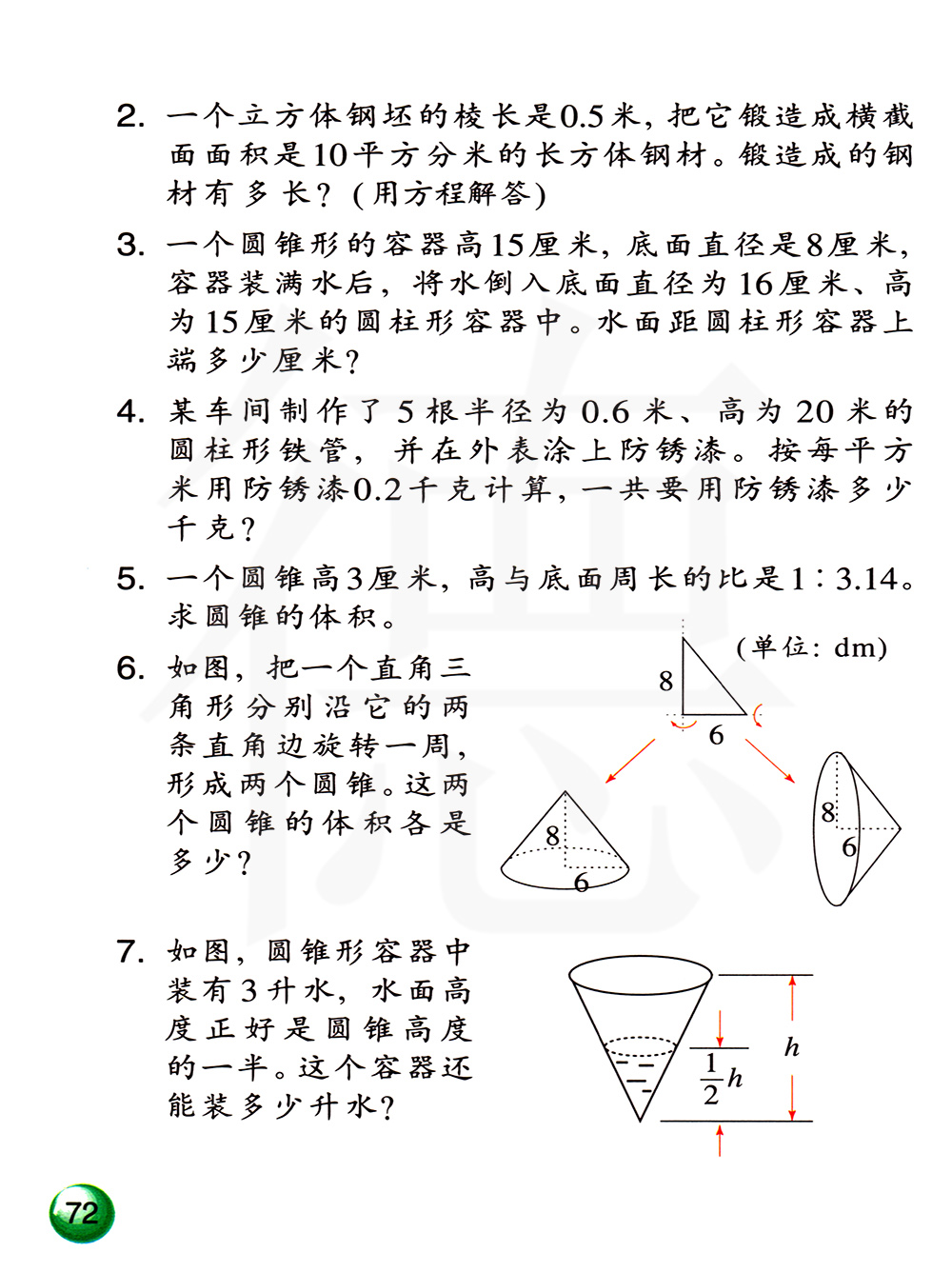 2. 一个立方体钢坯的棱长是0.5米，把它锻造成横截面面积是10平方分米的长方体钢材。锻造成的钢材有多长？（用方程解答）

3. 一个圆锥形的容器高15厘米，底面直径是8厘米，容器装满水后，将水倒入底面直径为16厘米、高为15厘米的圆柱形容器中。水面距圆柱形容器上端多少厘米？

4. 某车间制作了5根半径为0.6米、高为20米的圆柱形铁管，并在外表涂上防锈漆。按每平方米用防锈漆0.2千克计算，一共要用防锈漆多少千克？

5. 一个圆锥高3厘米，高与底面周长的比是1∶3.14。求圆锥的体积。

6. 如图，把一个直角三角形分别沿它的两条直角边旋转一周，形成两个圆锥。这两个圆锥的体积各是多少？

（单位：dm）

8

6

8

6

8

6

7. 如图，圆锥形容器中装有3升水，水面高度正好是圆锥高度的一半。这个容器还能装多少升水？

$h$

$\frac{1}{2}h$

72